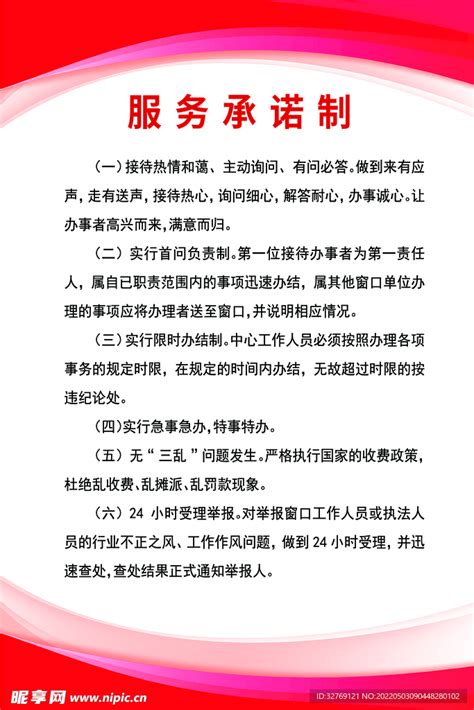 服务承诺制

（一）接待热情和蔼、主动询问、有问必答。做到来有应声，走有送声，接待热心，询问细心，解答耐心，办事诚心。让办事者高兴而来，满意而归。

（二）实行首问负责制。第一位接待办事者为第一责任人，属自已职责范围内的事项迅速办结，属其他窗口单位办理的事项应将办理者送至窗口，并说明相应情况。

（三）实行限时办结制。中心工作人员必须按照办理各项事务的规定时限，在规定的时间内办结，无故超过时限的按违纪论处。

（四）实行急事急办，特事特办。

（五）无“三乱”问题发生。严格执行国家的收费政策，杜绝乱收费、乱摊派、乱罚款现象。

（六）24 小时受理举报。对举报窗口工作人员或执法人员的行业不正之风、工作作风问题，做到 24 小时受理，并迅速查处，查处结果正式通知举报人。

昵享网 www.nipic.cn
ID:32769121 NO:20220503090448280102